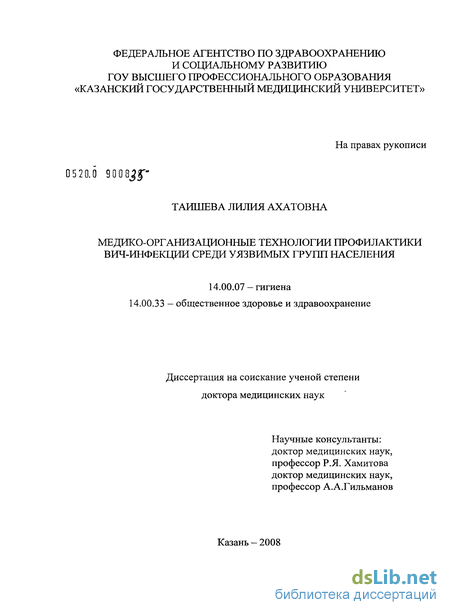 ФЕДЕРАЛЬНОЕ АГЕНТСТВО ПО ЗДРАВООХРАНЕНИЮ И СОЦИАЛЬНОМУ РАЗВИТИЮ
ГОУ ВЫСШЕГО ПРОФЕССИОНАЛЬНОГО ОБРАЗОВАНИЯ
«КАЗАНСКИЙ ГОСУДАРСТВЕННЫЙ МЕДИЦИНСКИЙ УНИВЕРСИТЕТ»

На правах рукописи

0520.0 900835

ТАИШЕВА ЛИЛИЯ АХАТОВНА

МЕДИКО-ОРГАНИЗАЦИОННЫЕ ТЕХНОЛОГИИ ПРОФИЛАКТИКИ ВИЧ-ИНФЕКЦИИ СРЕДИ УЯЗВИМЫХ ГРУПП НАСЕЛЕНИЯ

14.00.07 – гигиена
14.00.33 – общественное здоровье и здравоохранение

Диссертация на соискание ученой степени
доктора медицинских наук

Научные консультанты:
доктор медицинских наук,
профессор Р.Я. Хамитова
доктор медицинских наук,
профессор А.А.Гильманов

Казань – 2008

dsLib.net
библиотека диссертаций